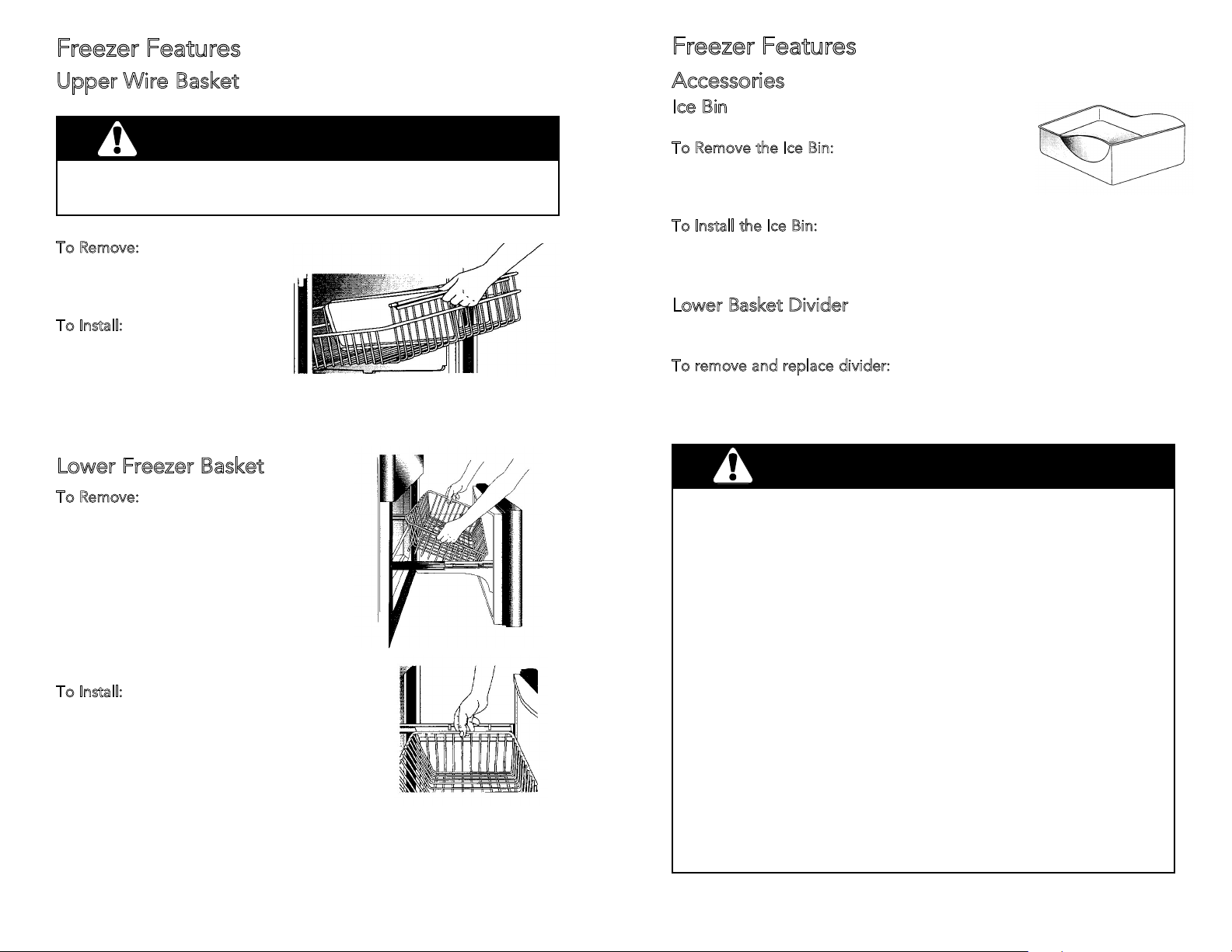 Freezer Features

Upper Wire Basket

To Remove:

To Install:

Lower Freezer Basket

To Remove:

To Install:

Freezer Features

Accessories

Ice Bin

To Remove the Ice Bin:

To Install the Ice Bin:

Lower Basket Divider

To remove and replace divider: